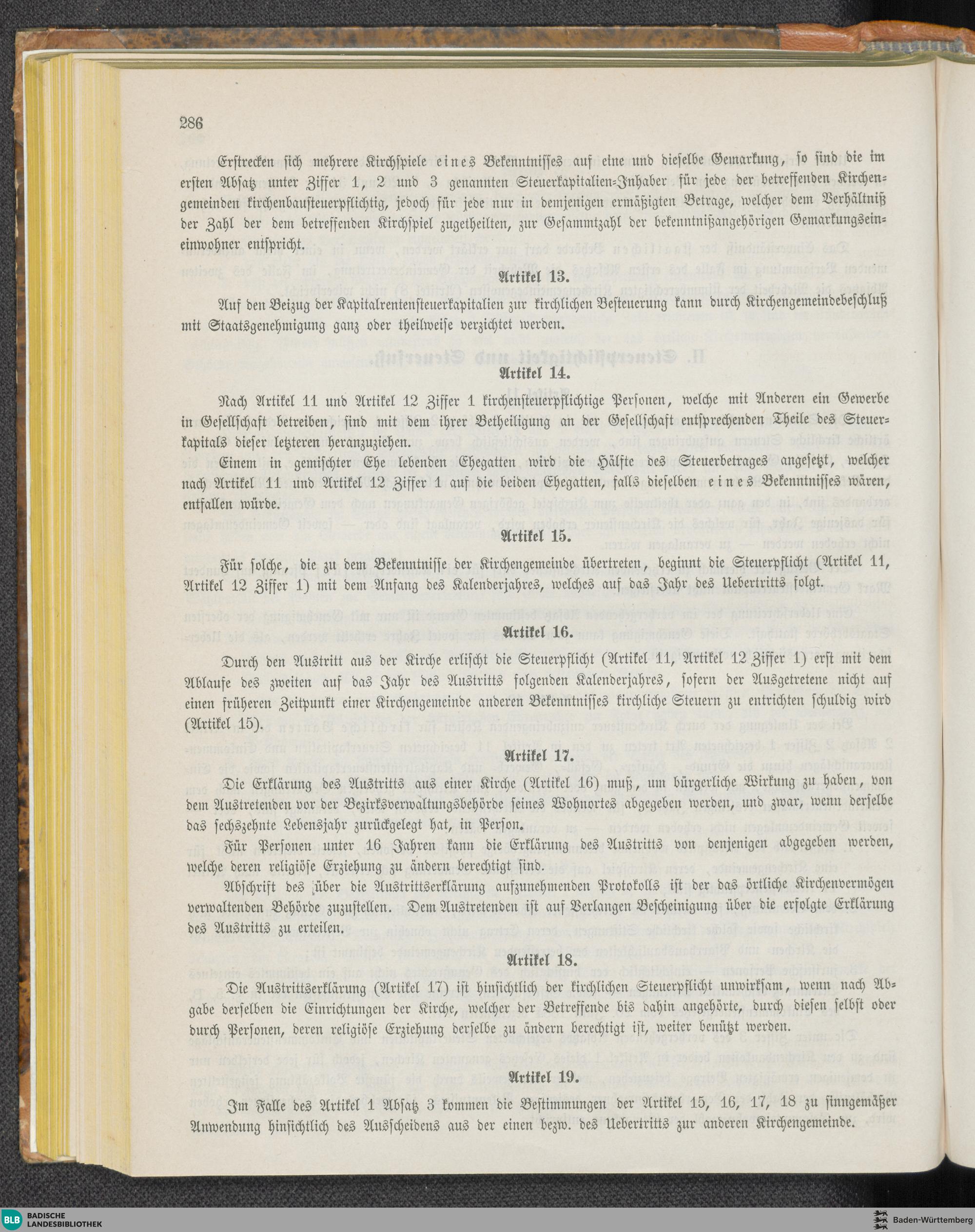 286

Erstrecken sich mehrere Kirchspiele eines Bekenntnisses auf eine und dieselbe Gemarkung, so sind die im ersten Absatz unter Ziffer 1, 2 und 3 genannten Steuerkapitalien-Inhaber für jede der betreffenden Kirchengemeinden kirchenbausteuerpflichtig, jedoch für jede nur in demjenigen ermäßigten Betrage, welcher dem Verhältniß der Zahl der dem betreffenden Kirchspiel zugetheilten, zur Gesammtzahl der bekenntnißangehörigen Gemarkungseineinwohner entspricht.

Artikel 13.

Auf den Beizug der Kapitalrentensteuerkapitalien zur kirchlichen Besteuerung kann durch Kirchengemeindebeschluß mit Staatsgenehmigung ganz oder theilweise verzichtet werden.

Artikel 14.

Nach Artikel 11 und Artikel 12 Ziffer 1 kirchensteuerpflichtige Personen, welche mit Anderen ein Gewerbe in Gesellschaft betreiben, sind mit dem ihrer Betheiligung an der Gesellschaft entsprechenden Theile des Steuerkapitals dieser letzteren heranzuziehen.

Einem in gemischter Ehe lebenden Ehegatten wird die Hälfte des Steuerbetrages angesetzt, welcher nach Artikel 11 und Artikel 12 Ziffer 1 auf die beiden Ehegatten, falls dieselben eines Bekenntnisses wären, entfallen würde.

Artikel 15.

Für solche, die zu dem Bekenntnisse der Kirchengemeinde übertreten, beginnt die Steuerpflicht (Artikel 11, Artikel 12 Ziffer 1) mit dem Anfang des Kalenderjahres, welches auf das Jahr des Uebertritts folgt.

Artikel 16.

Durch den Austritt aus der Kirche erlischt die Steuerpflicht (Artikel 11, Artikel 12 Ziffer 1) erst mit dem Ablaufe des zweiten auf das Jahr des Austritts folgenden Kalenderjahres, sofern der Ausgetretene nicht auf einen früheren Zeitpunkt einer Kirchengemeinde anderen Bekenntnisses kirchliche Steuern zu entrichten schuldig wird (Artikel 15).

Artikel 17.

Die Erklärung des Austritts aus einer Kirche (Artikel 16) muß, um bürgerliche Wirkung zu haben, von dem Austretenden vor der Bezirksverwaltungsbehörde seines Wohnortes abgegeben werden, und zwar, wenn derselbe das sechszehnte Lebensjahr zurückgelegt hat, in Person.

Für Personen unter 16 Jahren kann die Erklärung des Austritts von denjenigen abgegeben werden, welche deren religiöse Erziehung zu ändern berechtigt sind.

Abschrift des über die Austrittserklärung aufzunehmenden Protokolls ist der das örtliche Kirchenvermögen verwaltenden Behörde zuzustellen. Dem Austretenden ist auf Verlangen Bescheinigung über die erfolgte Erklärung des Austritts zu erteilen.

Artikel 18.

Die Austrittserklärung (Artikel 17) ist hinsichtlich der kirchlichen Steuerpflicht unwirksam, wenn nach Abgabe derselben die Einrichtungen der Kirche, welcher der Betreffende bis dahin angehörte, durch diesen selbst oder durch Personen, deren religiöse Erziehung derselbe zu ändern berechtigt ist, weiter benützt werden.

Artikel 19.

Im Falle des Artikel 1 Absatz 3 kommen die Bestimmungen der Artikel 15, 16, 17, 18 zu sinngemäßer Anwendung hinsichtlich des Ausscheidens aus der einen bezw. des Uebertritts zur anderen Kirchengemeinde.

BLB BADISCHE LANDESBIBLIOTHEK

Baden-Württemberg